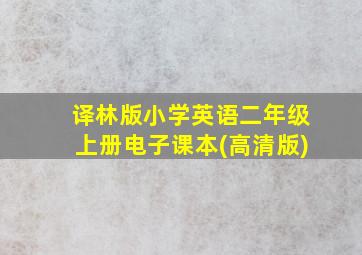 译林版小学英语二年级上册电子课本(高清版)